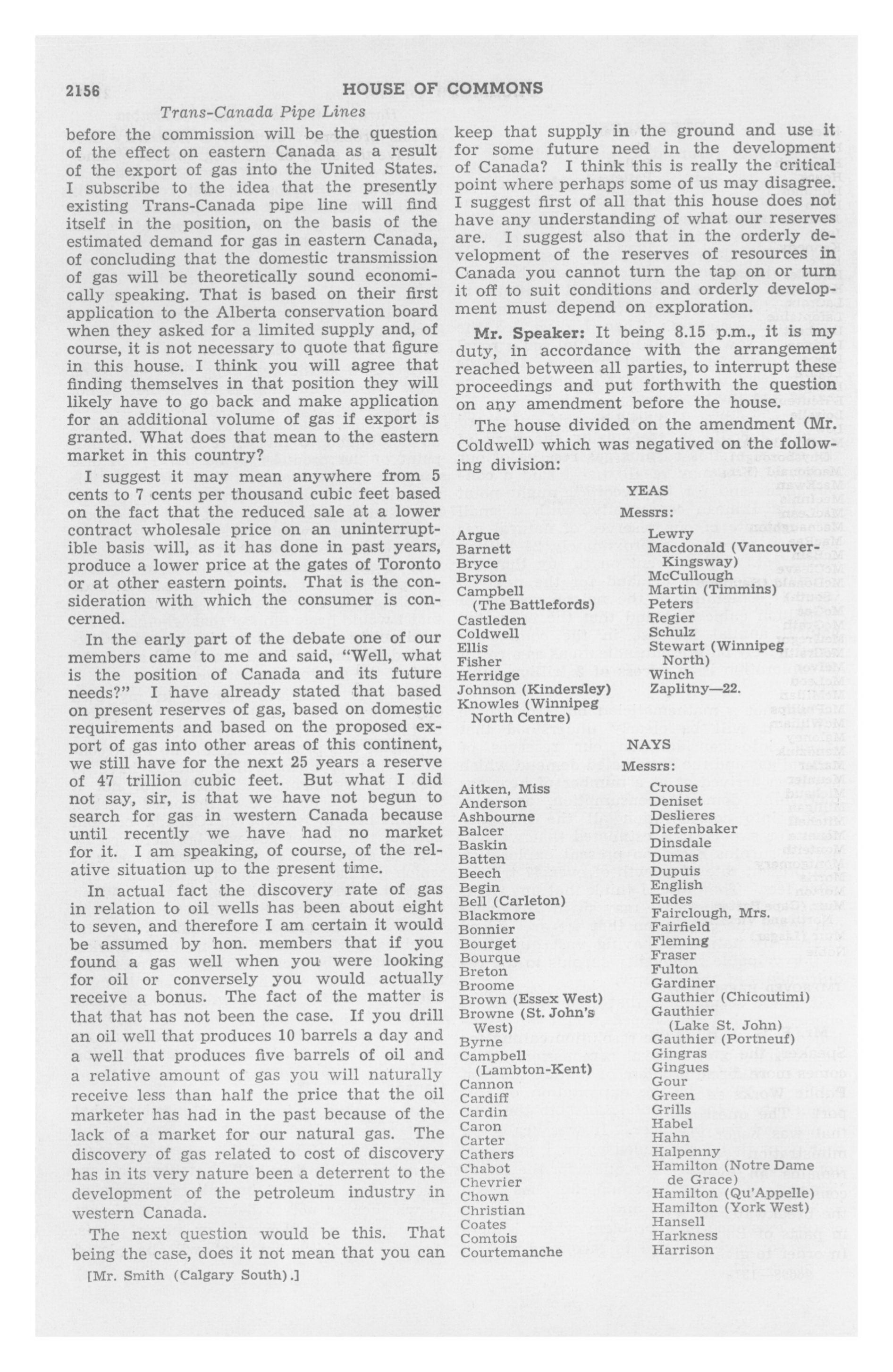 2156 HOUSE OF COMMONS

Trans-Canada Pipe Lines

before the commission will be the question of the effect on eastern Canada as a result of the export of gas into the United States. I subscribe to the idea that the presently existing Trans-Canada pipe line will find itself in the position, on the basis of the estimated demand for gas in eastern Canada, of concluding that the domestic transmission of gas will be theoretically sound economically speaking. That is based on their first application to the Alberta conservation board when they asked for a limited supply and, of course, it is not necessary to quote that figure in this house. I think you will agree that finding themselves in that position they will likely have to go back and make application for an additional volume of gas if export is granted. What does that mean to the eastern market in this country?

I suggest it may mean anywhere from 5 cents to 7 cents per thousand cubic feet based on the fact that the reduced sale at a lower contract wholesale price on an uninterruptible basis will, as it has done in past years, produce a lower price at the gates of Toronto or at other eastern points. That is the consideration with which the consumer is concerned.

In the early part of the debate one of our members came to me and said, "Well, what is the position of Canada and its future needs?" I have already stated that based on present reserves of gas, based on domestic requirements and based on the proposed export of gas into other areas of this continent, we still have for the next 25 years a reserve of 47 trillion cubic feet. But what I did not say, sir, is that we have not begun to search for gas in western Canada because until recently we have had no market for it. I am speaking, of course, of the relative situation up to the present time.

In actual fact the discovery rate of gas in relation to oil wells has been about eight to seven, and therefore I am certain it would be assumed by hon. members that if you found a gas well when you were looking for oil or conversely you would actually receive a bonus. The fact of the matter is that that has not been the case. If you drill an oil well that produces 10 barrels a day and a well that produces five barrels of oil and a relative amount of gas you will naturally receive less than half the price that the oil marketer has had in the past because of the lack of a market for our natural gas. The discovery of gas related to cost of discovery has in its very nature been a deterrent to the development of the petroleum industry in western Canada.

The next question would be this. That being the case, does it not mean that you can

[Mr. Smith (Calgary South).]

keep that supply in the ground and use it for some future need in the development of Canada? I think this is really the critical point where perhaps some of us may disagree. I suggest first of all that this house does not have any understanding of what our reserves are. I suggest also that in the orderly development of the reserves of resources in Canada you cannot turn the tap on or turn it off to suit conditions and orderly development must depend on exploration.

Mr. Speaker: It being 8.15 p.m., it is my duty, in accordance with the arrangement reached between all parties, to interrupt these proceedings and put forthwith the question on any amendment before the house.

The house divided on the amendment (Mr. Coldwell) which was negatived on the following division:

YEAS

Messrs:

Argue
Barnett
Bryce
Bryson
Campbell (The Battlefords)
Castleden
Coldwell
Ellis
Fisher
Herridge
Johnson (Kindersley)
Knowles (Winnipeg North Centre)

Lewry
Macdonald (Vancouver-Kingsway)
McCullough
Martin (Timmins)
Peters
Regier
Schulz
Stewart (Winnipeg North)
Winch
Zaplitny—22.

NAYS

Messrs:

Aitken, Miss
Anderson
Ashbourne
Balcer
Baskin
Batten
Beech
Begin
Bell (Carleton)
Blackmore
Bonnier
Bourget
Bourque
Breton
Broome
Brown (Essex West)
Browne (St. John's West)
Byrne
Campbell (Lambton-Kent)
Cannon
Cardiff
Cardin
Caron
Carter
Cathers
Chabot
Chevrier
Chown
Christian
Coates
Comtois
Courtemanche

Crouse
Deniset
Deslieres
Diefenbaker
Dinsdale
Dumas
Dupuis
English
Eudes
Fairclough, Mrs.
Fairfield
Fleming
Fraser
Fulton
Gardiner
Gauthier (Chicoutimi)
Gauthier (Lake St. John)
Gauthier (Portneuf)
Gingras
Gingues
Gour
Green
Grills
Habel
Hahn
Halpenny
Hamilton (Notre Dame de Grace)
Hamilton (Qu'Appelle)
Hamilton (York West)
Hansell
Harkness
Harrison